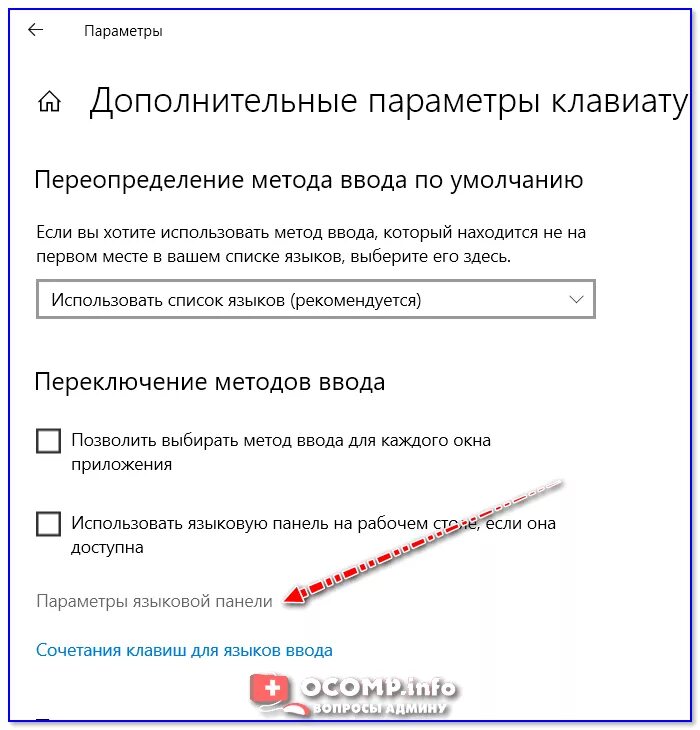 Параметры

Дополнительные параметры клавиату

Переопределение метода ввода по умолчанию

Если вы хотите использовать метод ввода, который находится не на первом месте в вашем списке языков, выберите его здесь.

Использовать список языков (рекомендуется)

Переключение методов ввода

Позволить выбирать метод ввода для каждого окна приложения

Использовать языковую панель на рабочем столе, если она доступна

Параметры языковой панели

Сочетания клавиш для языков ввода

OCOMP.info
ВОПРОСЫ АДМИНУ